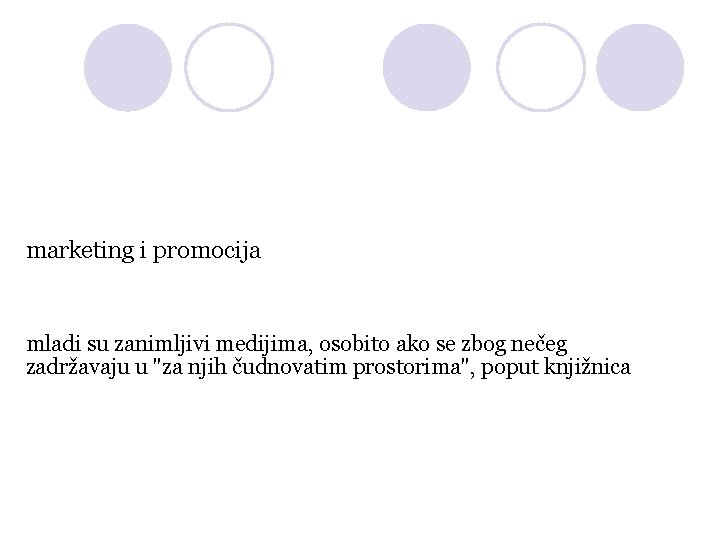 marketing i promocija

mladi su zanimljivi medijima, osobito ako se zbog nečeg zadržavaju u "za njih čudnovatim prostorima", poput knjižnica